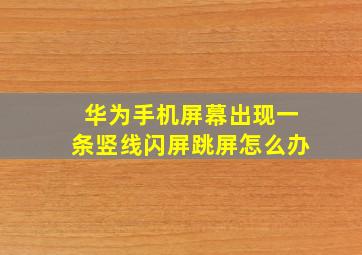 华为手机屏幕出现一条竖线闪屏跳屏怎么办